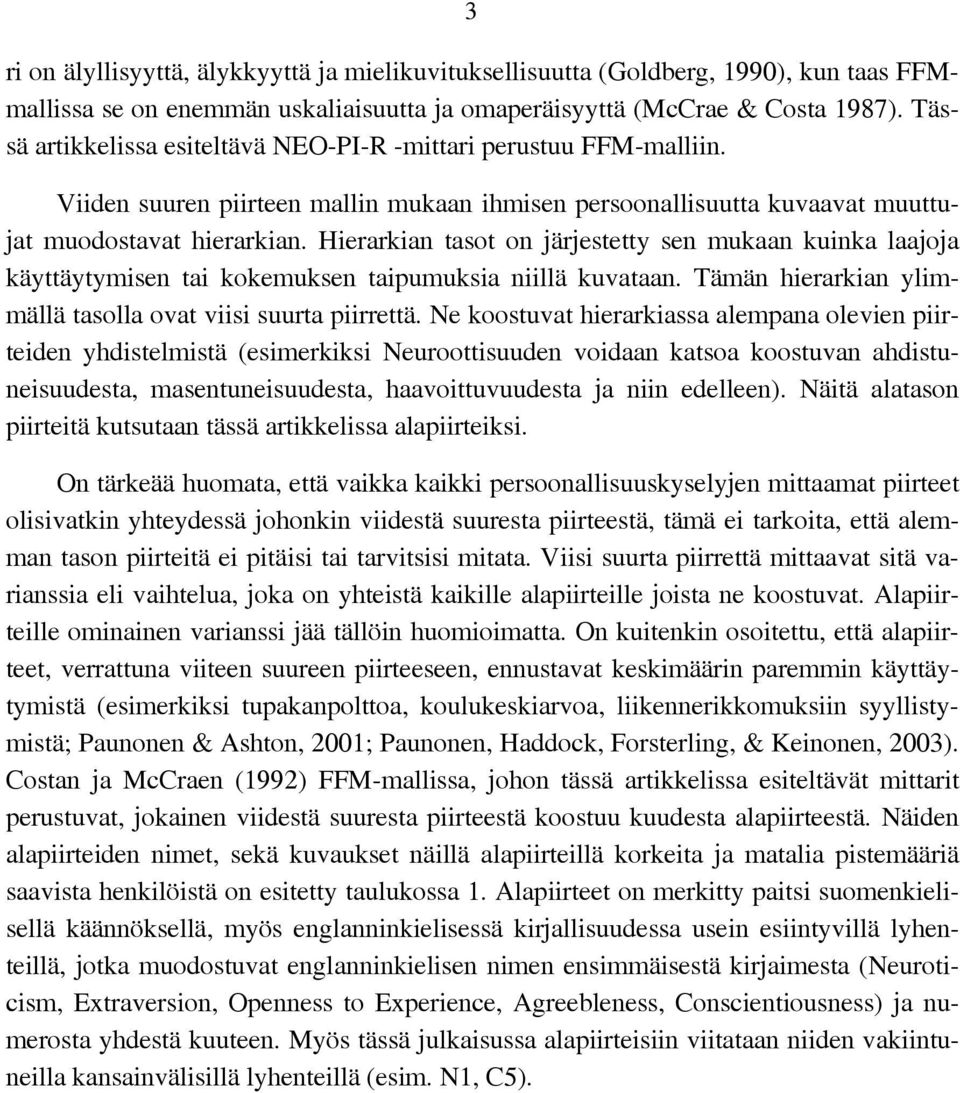 3

ri on älyllisyyttä, älykkyyttä ja mielikuvituksellisuutta (Goldberg, 1990), kun taas FFM-mallissa se on enemmän uskaliaisuutta ja omaperäisyyttä (McCrae & Costa 1987). Tässä artikkelissa esiteltävä NEO-PI-R -mittari perustuu FFM-malliin.

Viiden suuren piirteen mallin mukaan ihmisen persoonallisuutta kuvaavat muuttujat muodostavat hierarkian. Hierarkian tasot on järjestetty sen mukaan kuinka laajoja käyttäytymisen tai kokemuksen taipumuksia niillä kuvataan. Tämän hierarkian ylimmällä tasolla ovat viisi suurta piirrettä. Ne koostuvat hierarkiassa alempana olevien piirteiden yhdistelmistä (esimerkiksi Neuroottisuuden voidaan katsoa koostuvan ahdistuneisuudesta, masentuneisuudesta, haavoittuvuudesta ja niin edelleen). Näitä alatason piirteitä kutsutaan tässä artikkelissa alapiirteiksi.

On tärkeää huomata, että vaikka kaikki persoonallisuuskyselyjen mittaamat piirteet olisivatkin yhteydessä johonkin viidestä suuresta piirteestä, tämä ei tarkoita, että alemman tason piirteitä ei pitäisi tai tarvitsisi mitata. Viisi suurta piirrettä mittaavat sitä varianssia eli vaihtelua, joka on yhteistä kaikille alapiirteille joista ne koostuvat. Alapiirteille ominainen varianssi jää tällöin huomioimatta. On kuitenkin osoitettu, että alapiirteet, verrattuna viiteen suureen piirteeseen, ennustavat keskimäärin paremmin käyttäytymistä (esimerkiksi tupakanpolttoa, koulukeskiarvoa, liikennerikkomuksiin syyllistymistä; Paunonen & Ashton, 2001; Paunonen, Haddock, Forsterling, & Keinonen, 2003). Costan ja McCraen (1992) FFM-mallissa, johon tässä artikkelissa esiteltävät mittarit perustuvat, jokainen viidestä suuresta piirteestä koostuu kuudesta alapiirteestä. Näiden alapiirteiden nimet, sekä kuvaukset näillä alapiirteillä korkeita ja matalia pistemääriä saavista henkilöistä on esitetty taulukossa 1. Alapiirteet on merkitty paitsi suomenkielisellä käännöksellä, myös englanninkielisessä kirjallisuudessa usein esiintyvillä lyhenteillä, jotka muodostuvat englanninkielisen nimen ensimmäisestä kirjaimesta (Neuroticism, Extraversion, Openness to Experience, Agreebleness, Conscientiousness) ja numerosta yhdestä kuuteen. Myös tässä julkaisussa alapiirteisiin viitataan niiden vakiintuneilla kansainvälisillä lyhenteillä (esim. N1, C5).